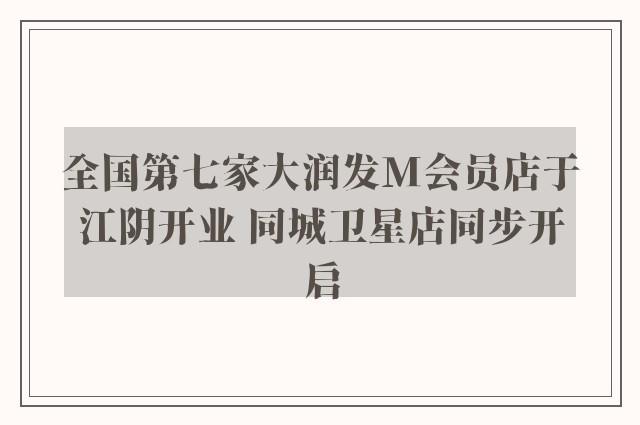 全国第七家大润发M会员店于江阴开业 同城卫星店同步开启